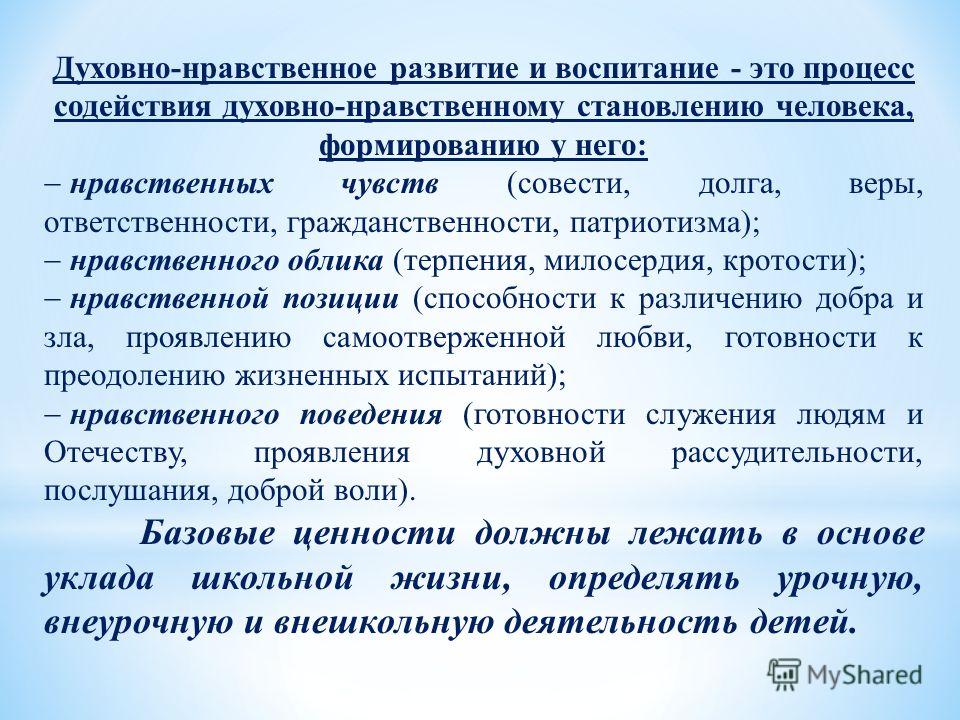 Духовно-нравственное развитие и воспитание - это процесс содействия духовно-нравственному становлению человека, формированию у него:

– нравственных чувств (совести, долга, веры, ответственности, гражданственности, патриотизма);

– нравственного облика (терпения, милосердия, кротости);

– нравственной позиции (способности к различению добра и зла, проявлению самоотверженной любви, готовности к преодолению жизненных испытаний);

– нравственного поведения (готовности служения людям и Отечеству, проявления духовной рассудительности, послушания, доброй воли).

Базовые ценности должны лежать в основе уклада школьной жизни, определять урочную, внеурочную и внешкольную деятельность детей.

MyShared